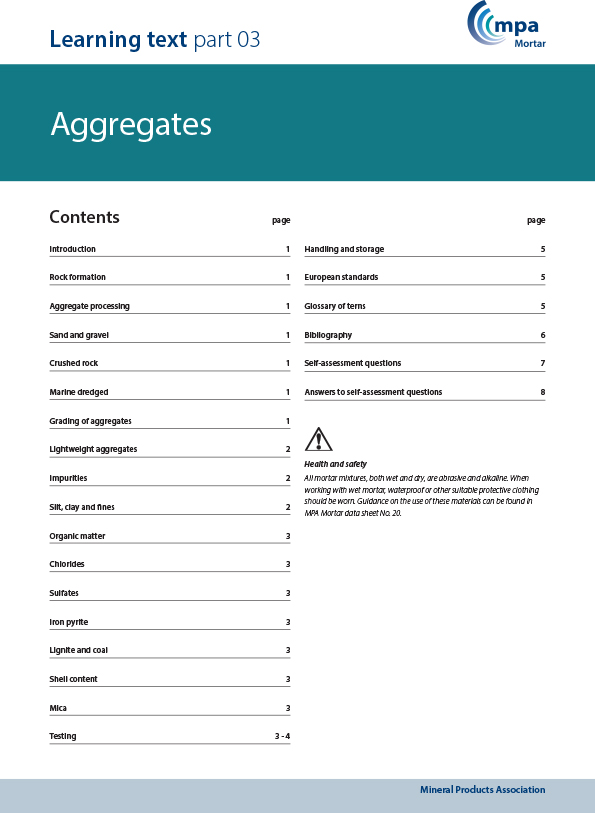 Learning text part 03

mpa
Mortar

Aggregates

Contents

| | page |
|---|---|
| Introduction | 1 |
| Rock formation | 1 |
| Aggregate processing | 1 |
| Sand and gravel | 1 |
| Crushed rock | 1 |
| Marine dredged | 1 |
| Grading of aggregates | 1 |
| Lightweight aggregates | 2 |
| Impurities | 2 |
| Silt, clay and fines | 2 |
| Organic matter | 3 |
| Chlorides | 3 |
| Sulfates | 3 |
| Iron pyrite | 3 |
| Lignite and coal | 3 |
| Shell content | 3 |
| Mica | 3 |
| Testing | 3 - 4 |

| | page |
|---|---|
| Handling and storage | 5 |
| European standards | 5 |
| Glossary of terns | 5 |
| Bibliography | 6 |
| Self-assessment questions | 7 |
| Answers to self-assessment questions | 8 |

Health and safety
All mortar mixtures, both wet and dry, are abrasive and alkaline. When working with wet mortar, waterproof or other suitable protective clothing should be worn. Guidance on the use of these materials can be found in MPA Mortar data sheet No. 20.

Mineral Products Association